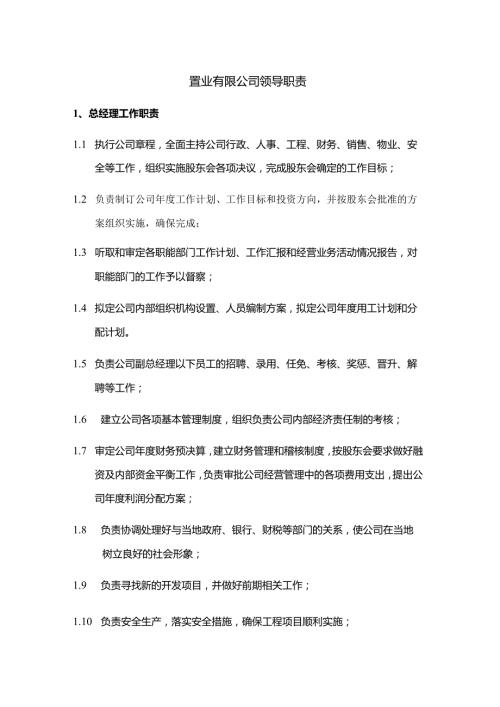 置业有限公司领导职责

1、总经理工作职责

1.1 执行公司章程，全面主持公司行政、人事、工程、财务、销售、物业、安全等工作，组织实施股东会各项决议，完成股东会确定的工作目标；

1.2 负责制订公司年度工作计划、工作目标和投资方向，并按股东会批准的方案组织实施，确保完成；

1.3 听取和审定各职能部门工作计划、工作汇报和经营业务活动情况报告，对职能部门的工作予以督察；

1.4 拟定公司内部组织机构设置、人员编制方案，拟定公司年度用工计划和分配计划。

1.5 负责公司副总经理以下员工的招聘、录用、任免、考核、奖惩、晋升、解聘等工作；

1.6 建立公司各项基本管理制度，组织负责公司内部经济责任制的考核；

1.7 审定公司年度财务预决算，建立财务管理和稽核制度，按股东会要求做好融资及内部资金平衡工作，负责审批公司经营管理中的各项费用支出，提出公司年度利润分配方案；

1.8 负责协调处理好与当地政府、银行、财税等部门的关系，使公司在当地树立良好的社会形象；

1.9 负责寻找新的开发项目，并做好前期相关工作；

1.10 负责安全生产，落实安全措施，确保工程项目顺利实施；